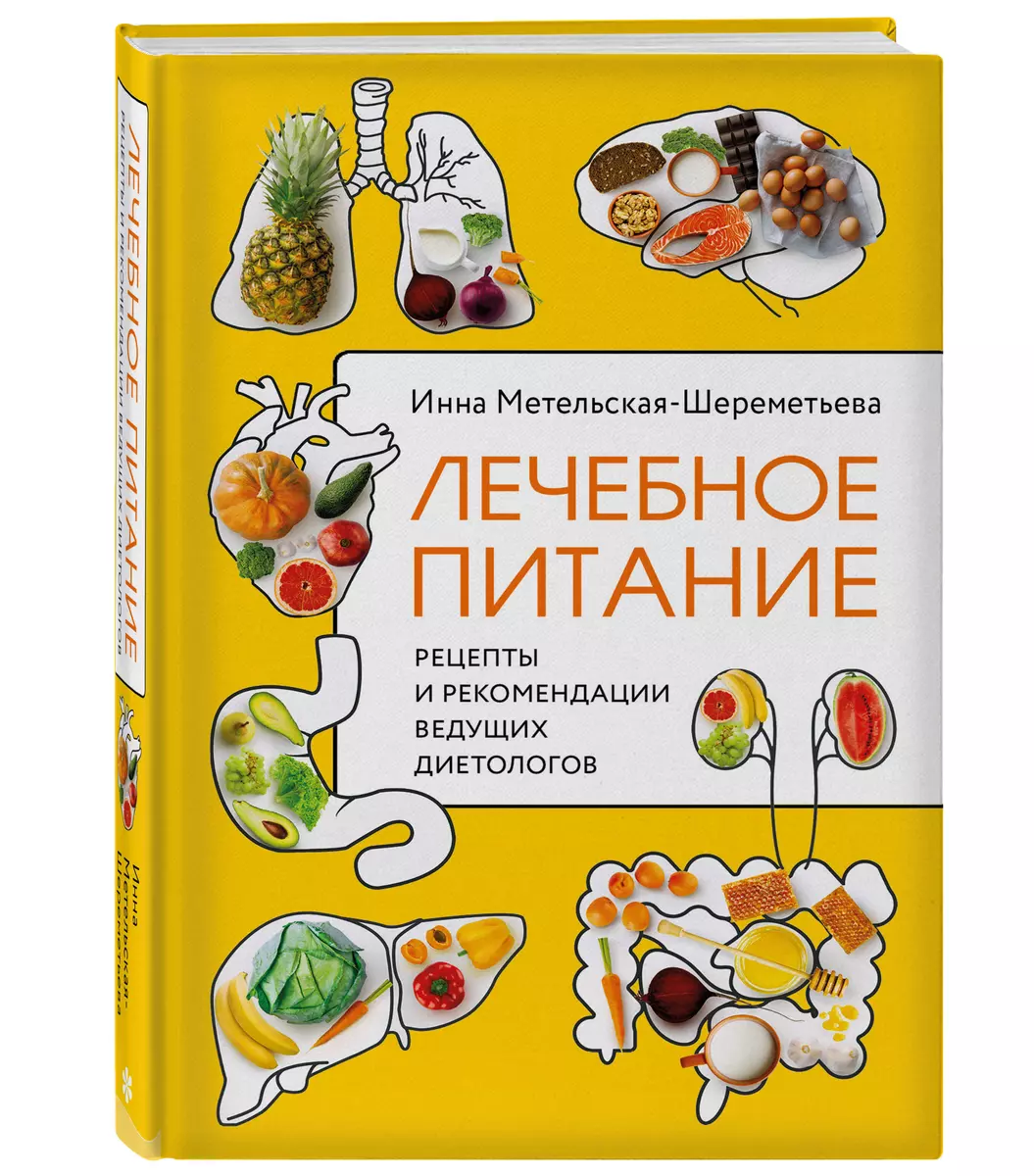 Инна Метельская-Шереметьева

ЛЕЧЕБНОЕ ПИТАНИЕ

РЕЦЕПТЫ И РЕКОМЕНДАЦИИ ВЕДУЩИХ ДИЕТОЛОГОВ

ЛЕЧЕБНОЕ ПИТАНИЕ
РЕЦЕПТЫ И РЕКОМЕНДАЦИИ ВЕДУЩИХ ДИЕТОЛОГОВ

Инна Метельская-Шереметьева